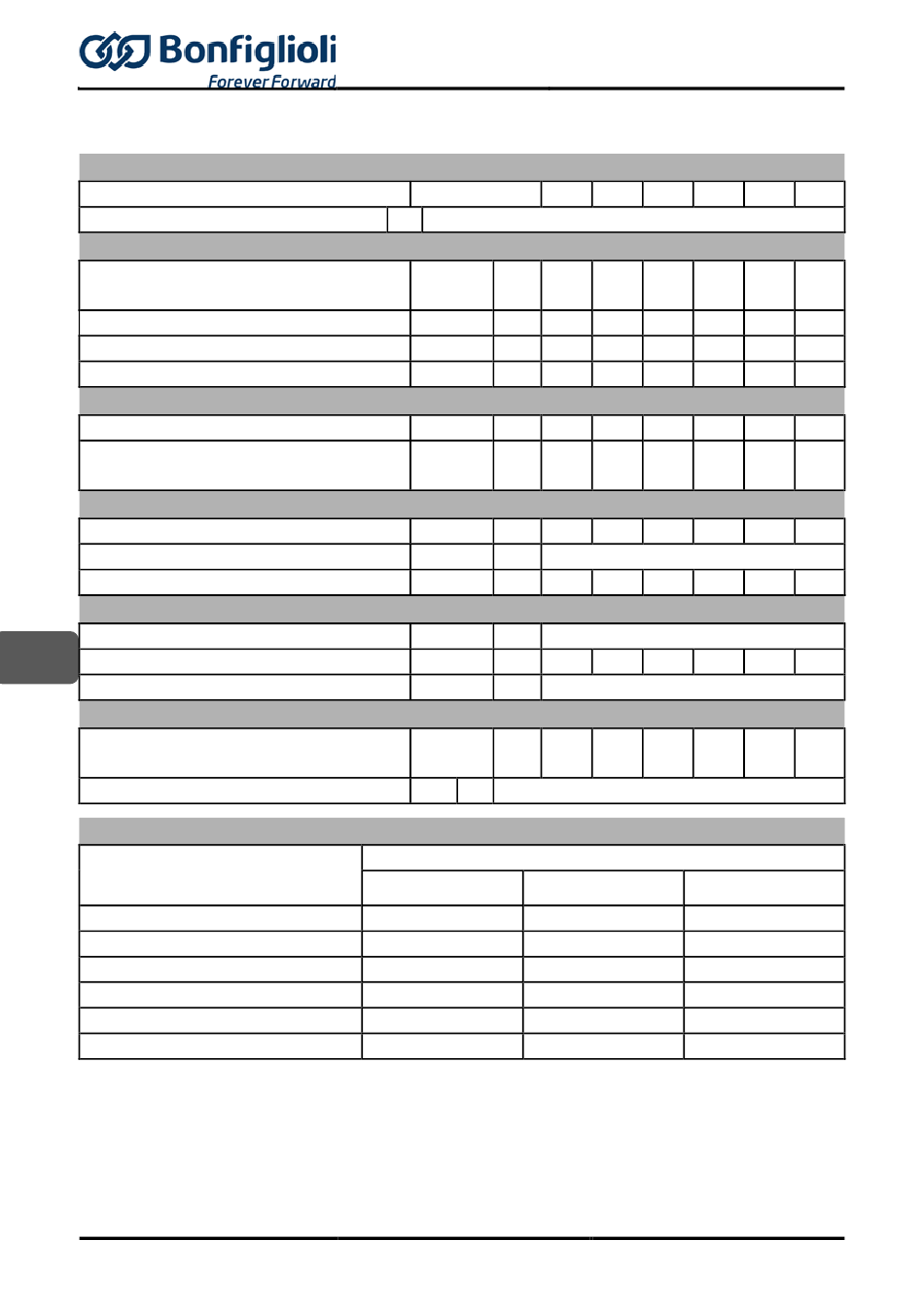 Bonfiglioli
Forever Forward